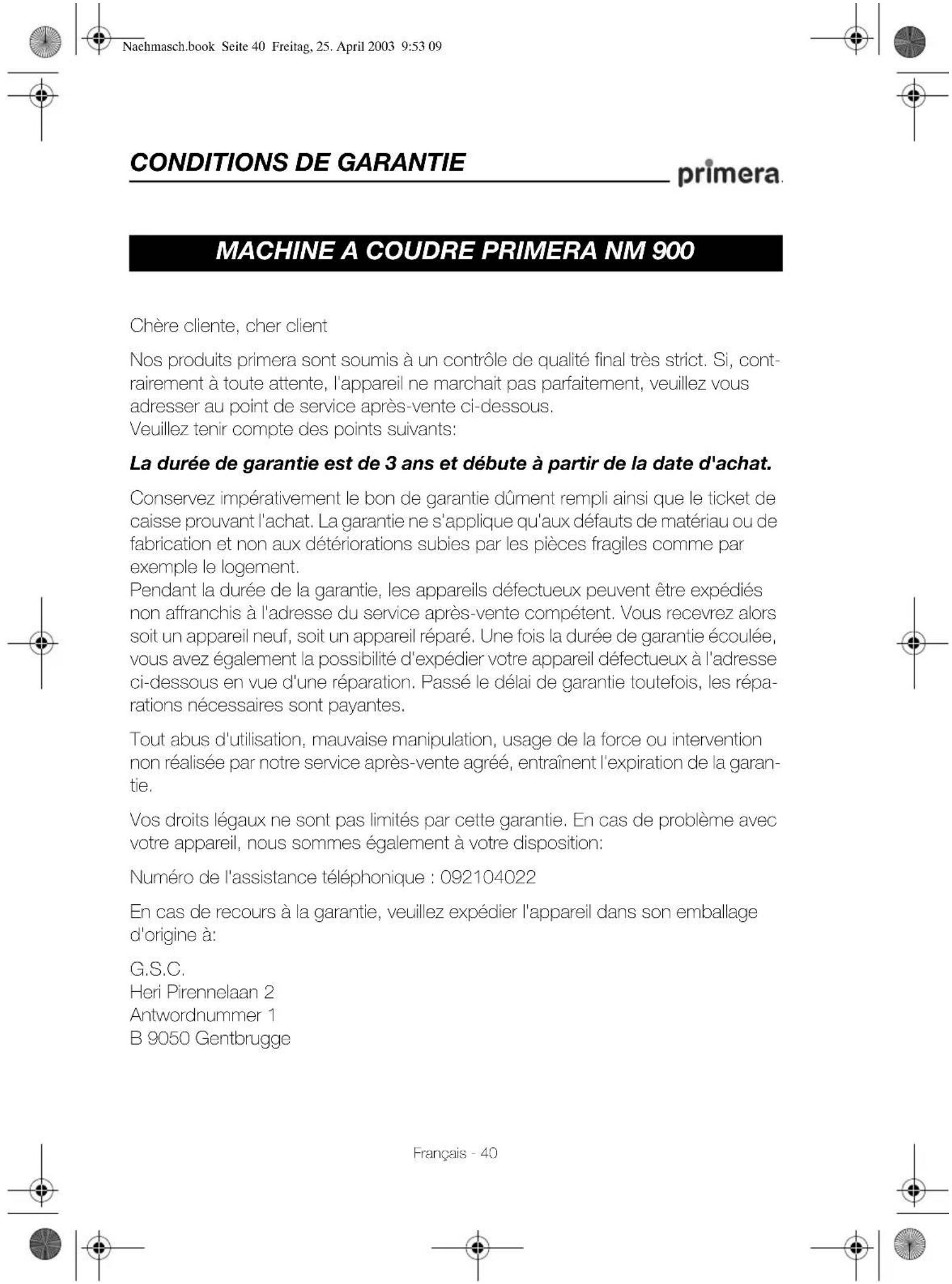 Naehmasch.book Seite 40 Freitag, 25. April 2003 9:53 09

CONDITIONS DE GARANTIE

primera

MACHINE A COUDRE PRIMERA NM 900

Chère cliente, cher client

Nos produits primera sont soumis à un contrôle de qualité final très strict. Si, contrairement à toute attente, l'appareil ne marchait pas parfaitement, veuillez vous adresser au point de service après-vente ci-dessous.
Veuillez tenir compte des points suivants:

La durée de garantie est de 3 ans et débute à partir de la date d'achat.

Conservez impérativement le bon de garantie dûment rempli ainsi que le ticket de caisse prouvant l'achat. La garantie ne s'applique qu'aux défauts de matériau ou de fabrication et non aux détériorations subies par les pièces fragiles comme par exemple le logement.
Pendant la durée de la garantie, les appareils défectueux peuvent être expédiés non affranchis à l'adresse du service après-vente compétent. Vous recevrez alors soit un appareil neuf, soit un appareil réparé. Une fois la durée de garantie écoulée, vous avez également la possibilité d'expédier votre appareil défectueux à l'adresse ci-dessous en vue d'une réparation. Passé le délai de garantie toutefois, les réparations nécessaires sont payantes.

Tout abus d'utilisation, mauvaise manipulation, usage de la force ou intervention non réalisée par notre service après-vente agréé, entraînent l'expiration de la garantie.

Vos droits légaux ne sont pas limités par cette garantie. En cas de problème avec votre appareil, nous sommes également à votre disposition:

Numéro de l'assistance téléphonique : 092104022

En cas de recours à la garantie, veuillez expédier l'appareil dans son emballage d'origine à:

G.S.C.
Heri Pirennelaan 2
Antwordnummer 1
B 9050 Gentbrugge

Français - 40